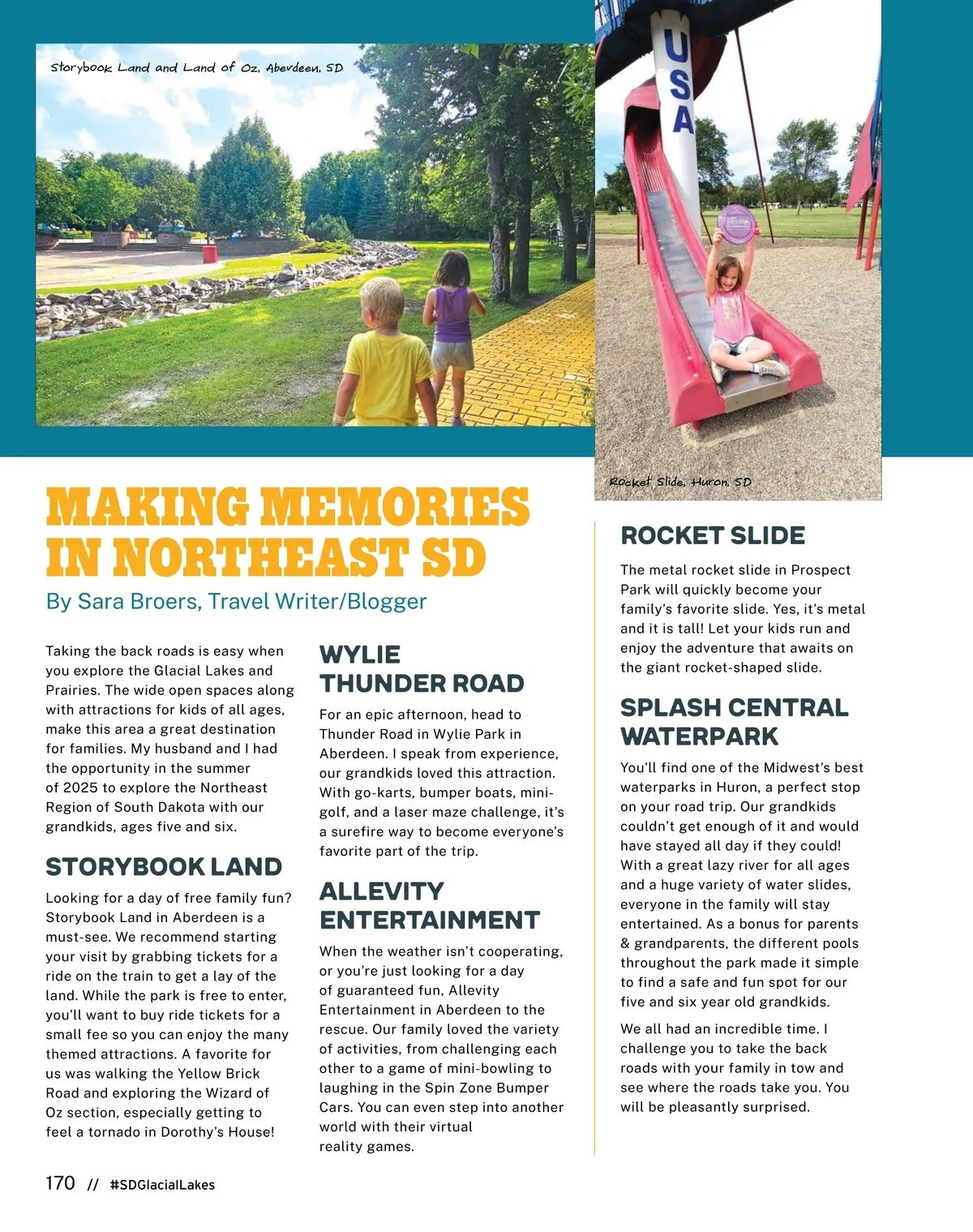 Storybook Land and Land of Oz, Aberdeen, SD

USA

Rocket Slide, Huron, SD

MAKING MEMORIES IN NORTHEAST SD

By Sara Broers, Travel Writer/Blogger

Taking the back roads is easy when you explore the Glacial Lakes and Prairies. The wide open spaces along with attractions for kids of all ages, make this area a great destination for families. My husband and I had the opportunity in the summer of 2025 to explore the Northeast Region of South Dakota with our grandkids, ages five and six.

STORYBOOK LAND

Looking for a day of free family fun? Storybook Land in Aberdeen is a must-see. We recommend starting your visit by grabbing tickets for a ride on the train to get a lay of the land. While the park is free to enter, you'll want to buy ride tickets for a small fee so you can enjoy the many themed attractions. A favorite for us was walking the Yellow Brick Road and exploring the Wizard of Oz section, especially getting to feel a tornado in Dorothy's House!

WYLIE THUNDER ROAD

For an epic afternoon, head to Thunder Road in Wylie Park in Aberdeen. I speak from experience, our grandkids loved this attraction. With go-karts, bumper boats, mini-golf, and a laser maze challenge, it's a surefire way to become everyone's favorite part of the trip.

ALLEVITY ENTERTAINMENT

When the weather isn't cooperating, or you're just looking for a day of guaranteed fun, Allevity Entertainment in Aberdeen to the rescue. Our family loved the variety of activities, from challenging each other to a game of mini-bowling to laughing in the Spin Zone Bumper Cars. You can even step into another world with their virtual reality games.

ROCKET SLIDE

The metal rocket slide in Prospect Park will quickly become your family's favorite slide. Yes, it's metal and it is tall! Let your kids run and enjoy the adventure that awaits on the giant rocket-shaped slide.

SPLASH CENTRAL WATERPARK

You'll find one of the Midwest's best waterparks in Huron, a perfect stop on your road trip. Our grandkids couldn't get enough of it and would have stayed all day if they could! With a great lazy river for all ages and a huge variety of water slides, everyone in the family will stay entertained. As a bonus for parents & grandparents, the different pools throughout the park made it simple to find a safe and fun spot for our five and six year old grandkids.

We all had an incredible time. I challenge you to take the back roads with your family in tow and see where the roads take you. You will be pleasantly surprised.

170 // #SDGlacialLakes